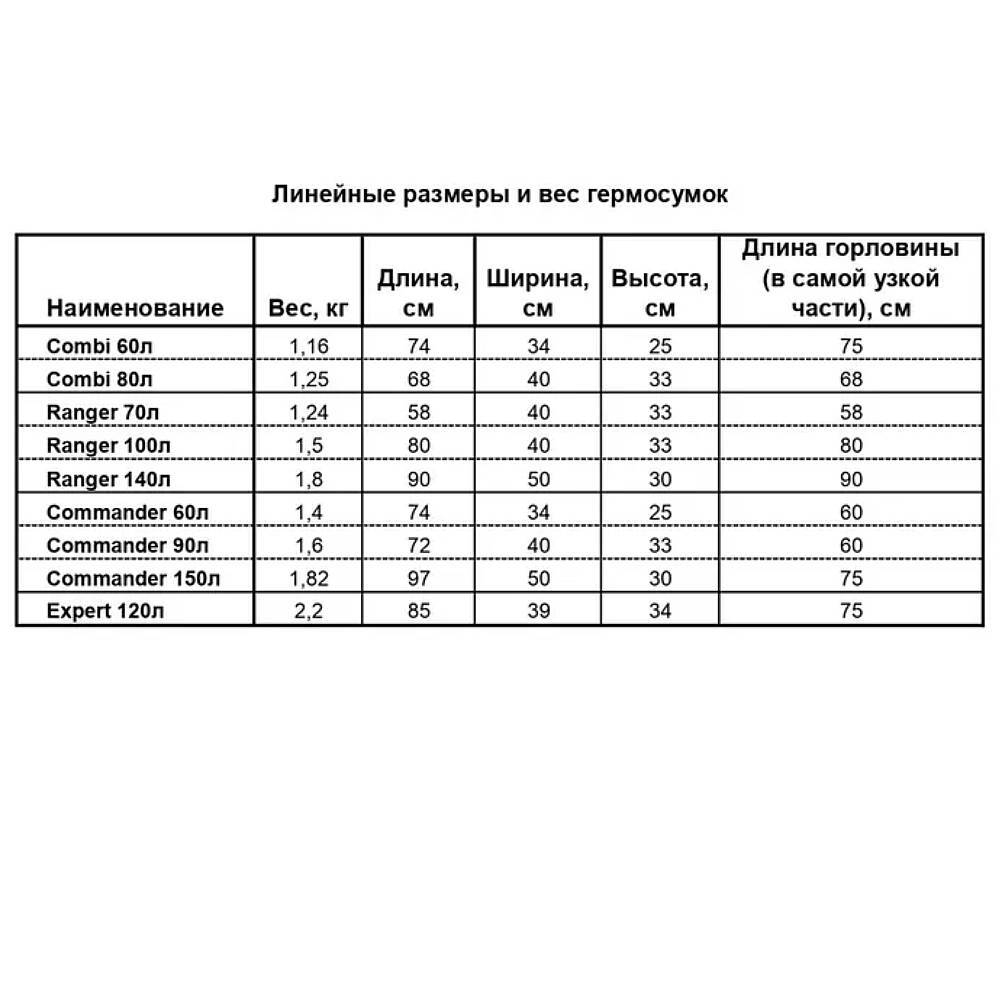 Линейные размеры и вес гермосумок

| Наименование | Вес, кг | Длина, см | Ширина, см | Высота, см | Длина горловины (в самой узкой части), см |
|---|---|---|---|---|---|
| Combi 60л | 1,16 | 74 | 34 | 25 | 75 |
| Combi 80л | 1,25 | 68 | 40 | 33 | 68 |
| Ranger 70л | 1,24 | 58 | 40 | 33 | 58 |
| Ranger 100л | 1,5 | 80 | 40 | 33 | 80 |
| Ranger 140л | 1,8 | 90 | 50 | 30 | 90 |
| Commander 60л | 1,4 | 74 | 34 | 25 | 60 |
| Commander 90л | 1,6 | 72 | 40 | 33 | 60 |
| Commander 150л | 1,82 | 97 | 50 | 30 | 75 |
| Expert 120л | 2,2 | 85 | 39 | 34 | 75 |